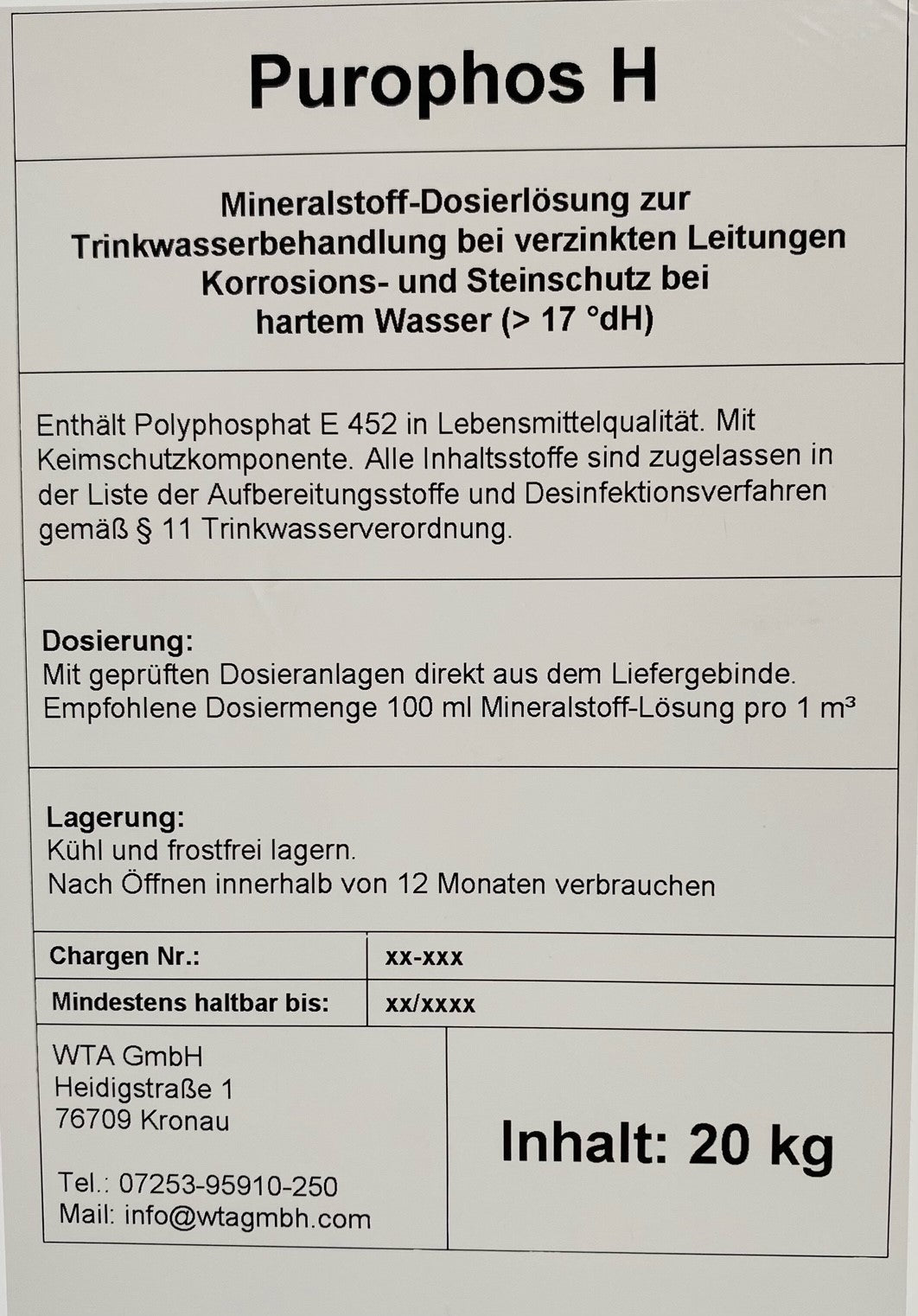 Purophos H

Mineralstoff-Dosierlösung zur Trinkwasserbehandlung bei verzinkten Leitungen Korrosions- und Steinschutz bei hartem Wasser (> 17 °dH)

Enthält Polyphosphat E 452 in Lebensmittelqualität. Mit Keimschutzkomponente. Alle Inhaltsstoffe sind zugelassen in der Liste der Aufbereitungsstoffe und Desinfektionsverfahren gemäß § 11 Trinkwasserverordnung.

Dosierung:
Mit geprüften Dosieranlagen direkt aus dem Liefergebinde.
Empfohlene Dosiermenge 100 ml Mineralstoff-Lösung pro 1 m³

Lagerung:
Kühl und frostfrei lagern.
Nach Öffnen innerhalb von 12 Monaten verbrauchen

| Chargen Nr.: | xx-xxx |
|---|---|
| Mindestens haltbar bis: | xx/xxxx |

WTA GmbH
Heidigstraße 1
76709 Kronau

Tel.: 07253-95910-250
Mail: info@wtagmbh.com

Inhalt: 20 kg